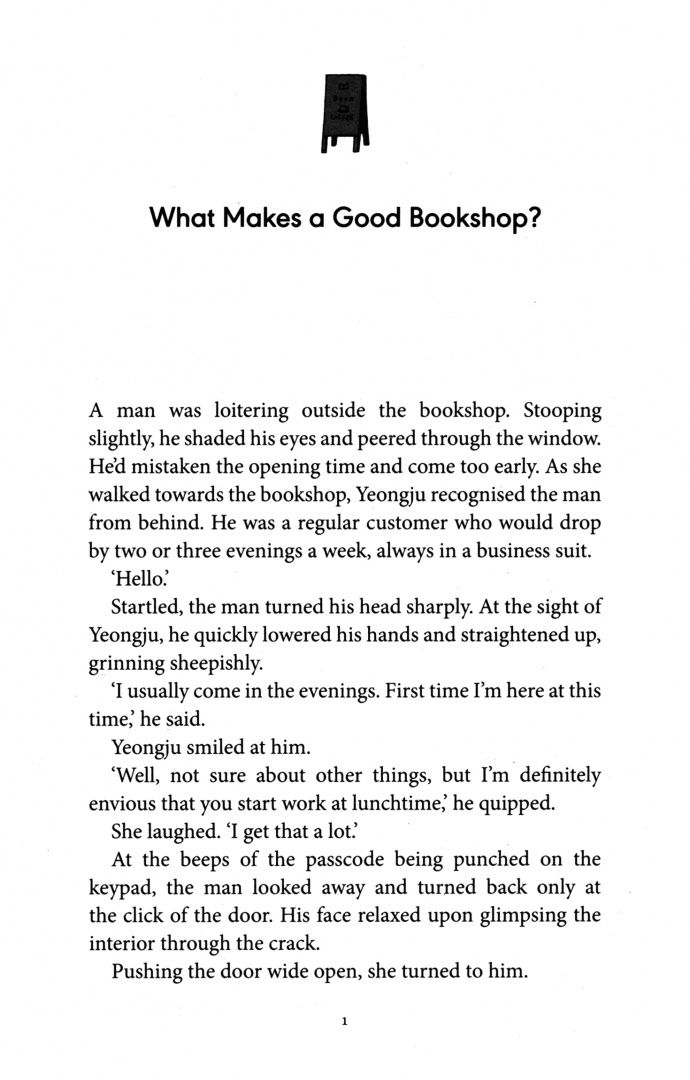 What Makes a Good Bookshop?

A man was loitering outside the bookshop. Stooping slightly, he shaded his eyes and peered through the window. He'd mistaken the opening time and come too early. As she walked towards the bookshop, Yeongju recognised the man from behind. He was a regular customer who would drop by two or three evenings a week, always in a business suit.

'Hello.'

Startled, the man turned his head sharply. At the sight of Yeongju, he quickly lowered his hands and straightened up, grinning sheepishly.

'I usually come in the evenings. First time I'm here at this time,' he said.

Yeongju smiled at him.

'Well, not sure about other things, but I'm definitely envious that you start work at lunchtime,' he quipped.

She laughed. 'I get that a lot.'

At the beeps of the passcode being punched on the keypad, the man looked away and turned back only at the click of the door. His face relaxed upon glimpsing the interior through the crack.

Pushing the door wide open, she turned to him.

1